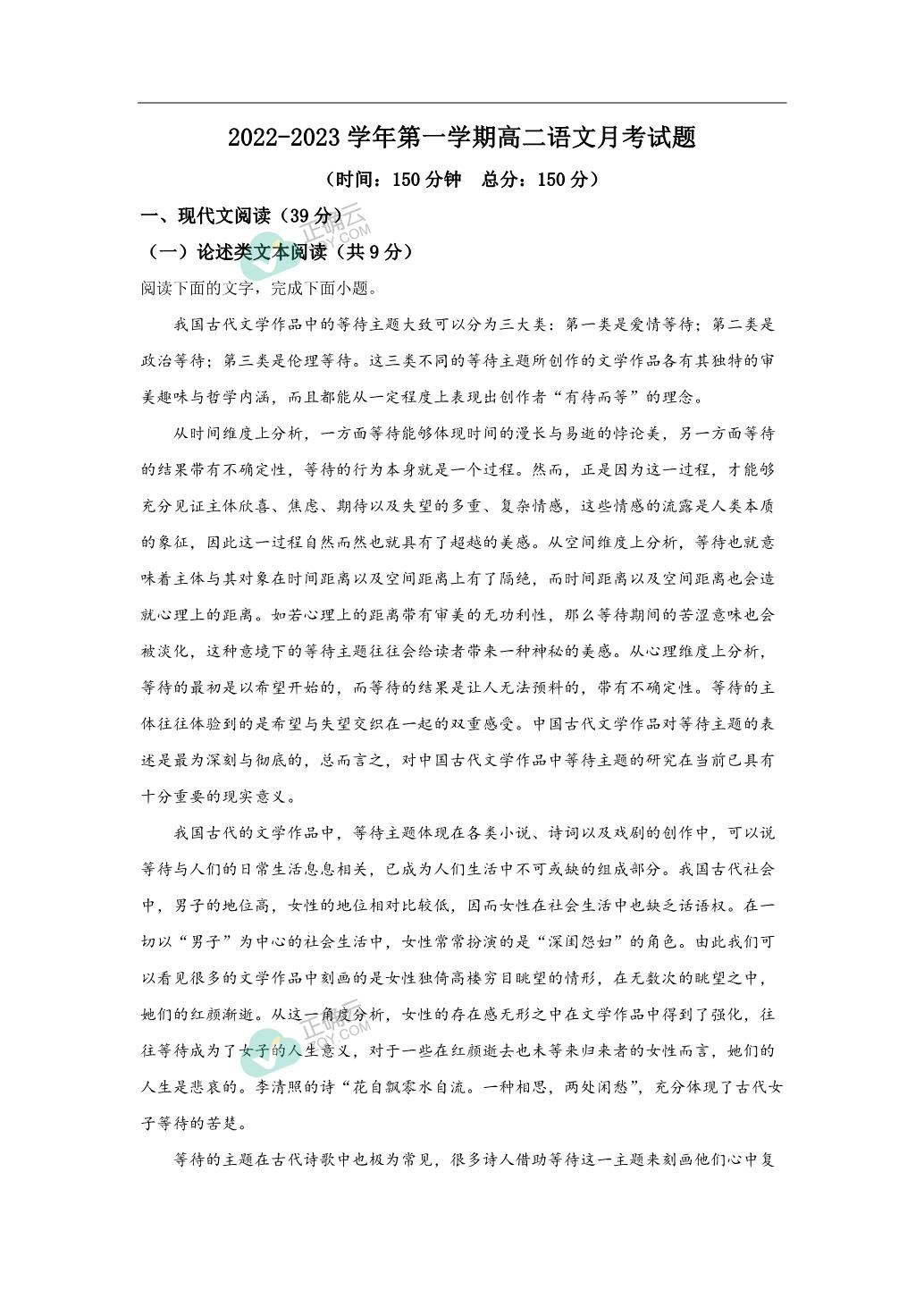 2022-2023 学年第一学期高二语文月考试题

（时间：150 分钟　总分：150 分）

一、现代文阅读（39 分）

（一）论述类文本阅读（共 9 分）

阅读下面的文字，完成下面小题。

我国古代文学作品中的等待主题大致可以分为三大类：第一类是爱情等待；第二类是政治等待；第三类是伦理等待。这三类不同的等待主题所创作的文学作品各有其独特的审美趣味与哲学内涵，而且都能从一定程度上表现出创作者“有待而等”的理念。

从时间维度上分析，一方面等待能够体现时间的漫长与易逝的悖论美，另一方面等待的结果带有不确定性，等待的行为本身就是一个过程。然而，正是因为这一过程，才能够充分见证主体欣喜、焦虑、期待以及失望的多重、复杂情感，这些情感的流露是人类本质的象征，因此这一过程自然而然也就具有了超越的美感。从空间维度上分析，等待也就意味着主体与其对象在时间距离以及空间距离上有了隔绝，而时间距离以及空间距离也会造就心理上的距离。如若心理上的距离带有审美的无功利性，那么等待期间的苦涩意味也会被淡化，这种意境下的等待主题往往会给读者带来一种神秘的美感。从心理维度上分析，等待的最初是以希望开始的，而等待的结果是让人无法预料的，带有不确定性。等待的主体往往体验到的是希望与失望交织在一起的双重感受。中国古代文学作品对等待主题的表述是最为深刻与彻底的，总而言之，对中国古代文学作品中等待主题的研究在当前已具有十分重要的现实意义。

我国古代的文学作品中，等待主题体现在各类小说、诗词以及戏剧的创作中，可以说等待与人们的日常生活息息相关，已成为人们生活中不可或缺的组成部分。我国古代社会中，男子的地位高，女性的地位相对比较低，因而女性在社会生活中也缺乏话语权。在一切以“男子”为中心的社会生活中，女性常常扮演的是“深闺怨妇”的角色。由此我们可以看见很多的文学作品中刻画的是女性独倚高楼穷目眺望的情形，在无数次的眺望之中，她们的红颜渐逝。从这一角度分析，女性的存在感无形之中在文学作品中得到了强化，往往等待成为了女子的人生意义，对于一些在红颜逝去也未等来归来者的女性而言，她们的人生是悲哀的。李清照的诗“花自飘零水自流。一种相思，两处闲愁”，充分体现了古代女子等待的苦楚。

等待的主题在古代诗歌中也极为常见，很多诗人借助等待这一主题来刻画他们心中复